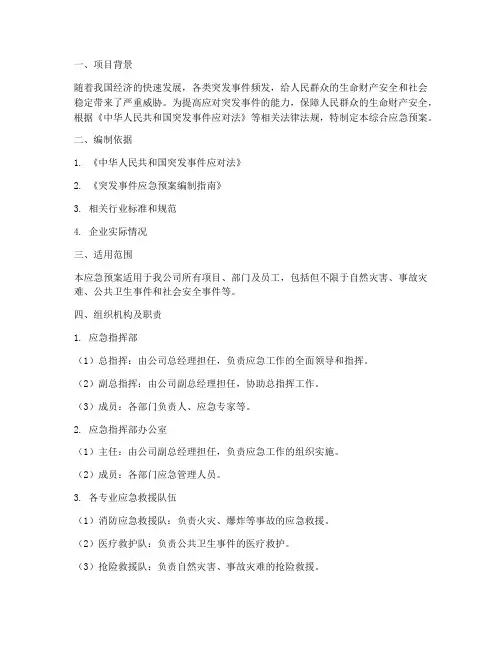 一、项目背景

随着我国经济的快速发展，各类突发事件频发，给人民群众的生命财产安全和社会稳定带来了严重威胁。为提高应对突发事件的能力，保障人民群众的生命财产安全，根据《中华人民共和国突发事件应对法》等相关法律法规，特制定本综合应急预案。

二、编制依据

1. 《中华人民共和国突发事件应对法》

2. 《突发事件应急预案编制指南》

3. 相关行业标准和规范

4. 企业实际情况

三、适用范围

本应急预案适用于我公司所有项目、部门及员工，包括但不限于自然灾害、事故灾难、公共卫生事件和社会安全事件等。

四、组织机构及职责

1. 应急指挥部

（1）总指挥：由公司总经理担任，负责应急工作的全面领导和指挥。

（2）副总指挥：由公司副总经理担任，协助总指挥工作。

（3）成员：各部门负责人、应急专家等。

2. 应急指挥部办公室

（1）主任：由公司副总经理担任，负责应急工作的组织实施。

（2）成员：各部门应急管理人员。

3. 各专业应急救援队伍

（1）消防应急救援队：负责火灾、爆炸等事故的应急救援。

（2）医疗救护队：负责公共卫生事件的医疗救护。

（3）抢险救援队：负责自然灾害、事故灾难的抢险救援。